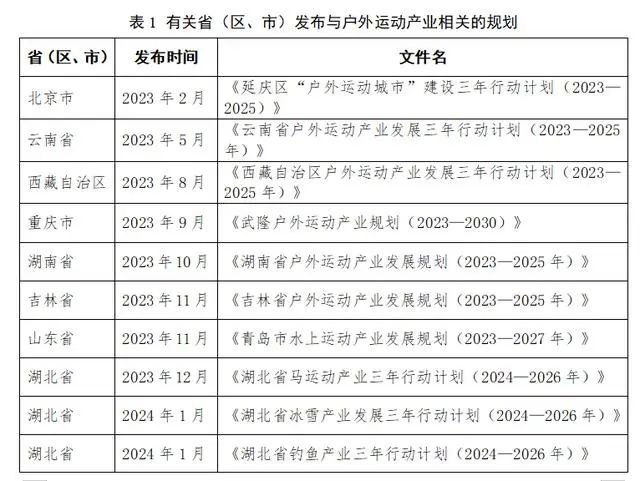 表 1 有关省（区、市）发布与户外运动产业相关的规划

| 省（区、市） | 发布时间 | 文件名 |
|---|---|---|
| 北京市 | 2023 年 2 月 | 《延庆区“户外运动城市”建设三年行动计划（2023—2025）》 |
| 云南省 | 2023 年 5 月 | 《云南省户外运动产业发展三年行动计划（2023—2025 年）》 |
| 西藏自治区 | 2023 年 8 月 | 《西藏自治区户外运动产业发展三年行动计划（2023—2025 年）》 |
| 重庆市 | 2023 年 9 月 | 《武隆户外运动产业规划（2023—2030）》 |
| 湖南省 | 2023 年 10 月 | 《湖南省户外运动产业发展规划（2023—2025 年）》 |
| 吉林省 | 2023 年 11 月 | 《吉林省户外运动产业发展规划（2023—2025 年）》 |
| 山东省 | 2023 年 11 月 | 《青岛市水上运动产业发展规划（2023—2027 年）》 |
| 湖北省 | 2023 年 12 月 | 《湖北省马运动产业三年行动计划（2024—2026 年）》 |
| 湖北省 | 2024 年 1 月 | 《湖北省冰雪产业发展三年行动计划（2024—2026 年）》 |
| 湖北省 | 2024 年 1 月 | 《湖北省钓鱼产业三年行动计划（2024—2026 年）》 |